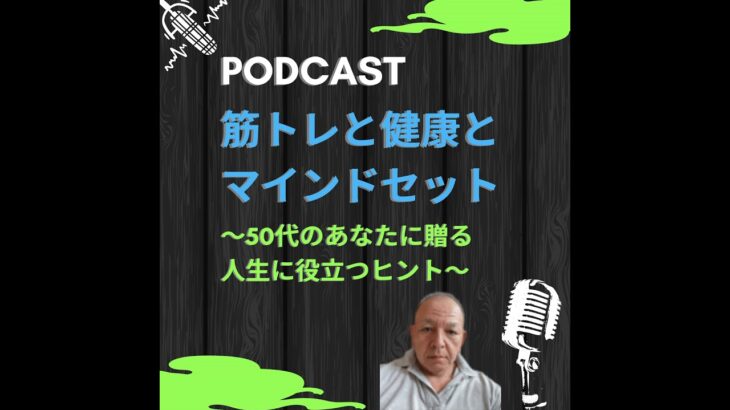 PODCAST
筋トレと健康とマインドセット
〜50代のあなたに贈る人生に役立つヒント〜